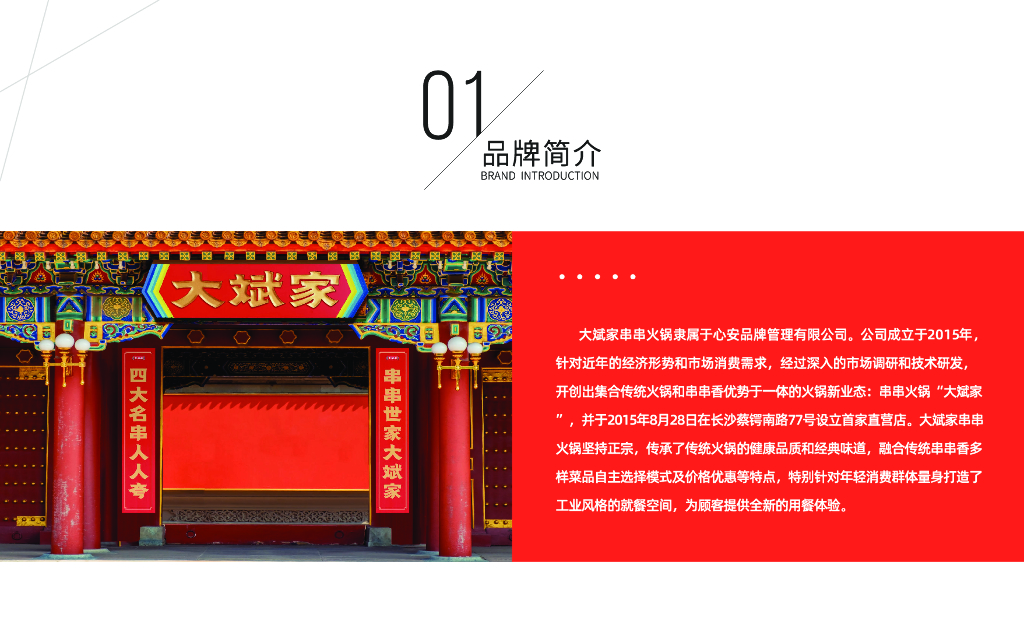 01

品牌简介
BRAND INTRODUCTION

大斌家

四大名串人人夸

串串世家大斌家

• • • • •

大斌家串串火锅隶属于心安品牌管理有限公司。公司成立于2015年，针对近年的经济形势和市场消费需求，经过深入的市场调研和技术研发，开创出集合传统火锅和串串香优势于一体的火锅新业态：串串火锅“大斌家”，并于2015年8月28日在长沙蔡锷南路77号设立首家直营店。大斌家串串火锅坚持正宗，传承了传统火锅的健康品质和经典味道，融合传统串串香多样菜品自主选择模式及价格优惠等特点，特别针对年轻消费群体量身打造了工业风格的就餐空间，为顾客提供全新的用餐体验。